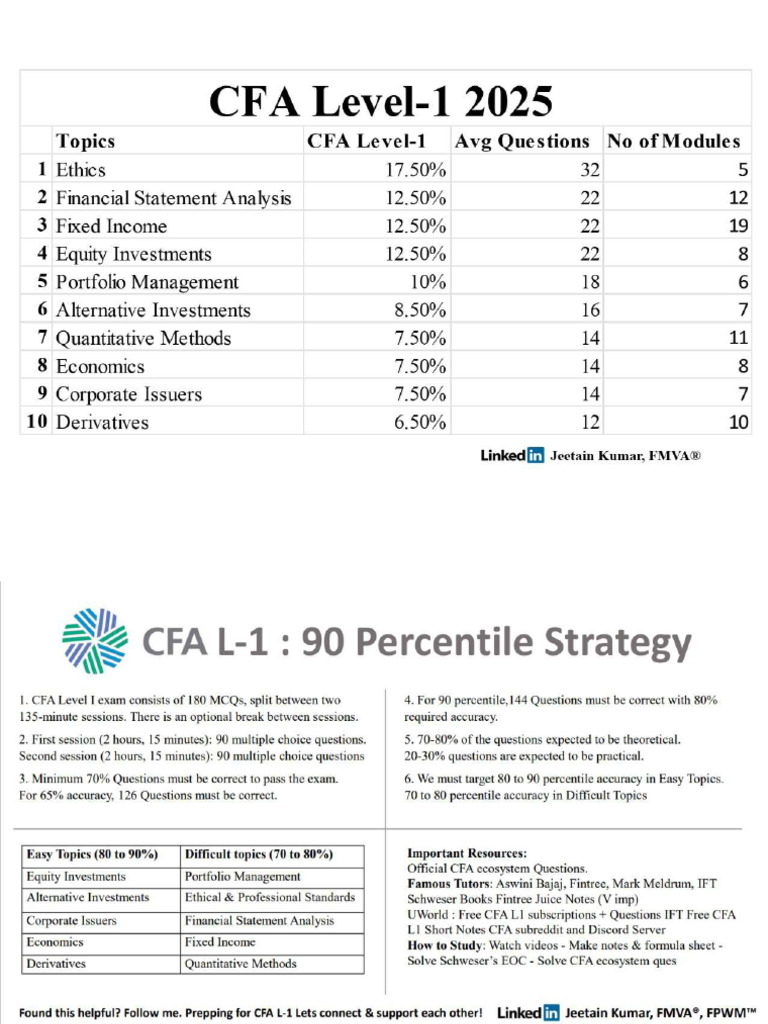 CFA Level-1 2025

| | Topics | CFA Level-1 | Avg Questions | No of Modules |
|---|---|---|---|---|
| 1 | Ethics | 17.50% | 32 | 5 |
| 2 | Financial Statement Analysis | 12.50% | 22 | 12 |
| 3 | Fixed Income | 12.50% | 22 | 19 |
| 4 | Equity Investments | 12.50% | 22 | 8 |
| 5 | Portfolio Management | 10% | 18 | 6 |
| 6 | Alternative Investments | 8.50% | 16 | 7 |
| 7 | Quantitative Methods | 7.50% | 14 | 11 |
| 8 | Economics | 7.50% | 14 | 8 |
| 9 | Corporate Issuers | 7.50% | 14 | 7 |
| 10 | Derivatives | 6.50% | 12 | 10 |

LinkedIn Jeetain Kumar, FMVA®

CFA L-1 : 90 Percentile Strategy

1. CFA Level I exam consists of 180 MCQs, split between two 135-minute sessions. There is an optional break between sessions.

2. First session (2 hours, 15 minutes): 90 multiple choice questions. Second session (2 hours, 15 minutes): 90 multiple choice questions

3. Minimum 70% Questions must be correct to pass the exam. For 65% accuracy, 126 Questions must be correct.

4. For 90 percentile,144 Questions must be correct with 80% required accuracy.

5. 70-80% of the questions expected to be theoretical. 20-30% questions are expected to be practical.

6. We must target 80 to 90 percentile accuracy in Easy Topics. 70 to 80 percentile accuracy in Difficult Topics

| Easy Topics (80 to 90%) | Difficult topics (70 to 80%) |
|---|---|
| Equity Investments | Portfolio Management |
| Alternative Investments | Ethical & Professional Standards |
| Corporate Issuers | Financial Statement Analysis |
| Economics | Fixed Income |
| Derivatives | Quantitative Methods |

Important Resources:
Official CFA ecosystem Questions.
Famous Tutors: Aswini Bajaj, Fintree, Mark Meldrum, IFT
Schweser Books Fintree Juice Notes (V imp)
UWorld : Free CFA L1 subscriptions + Questions IFT Free CFA L1 Short Notes CFA subreddit and Discord Server
How to Study: Watch videos - Make notes & formula sheet - Solve Schweser's EOC - Solve CFA ecosystem ques

Found this helpful? Follow me. Prepping for CFA L-1 Lets connect & support each other! LinkedIn Jeetain Kumar, FMVA®, FPWM™